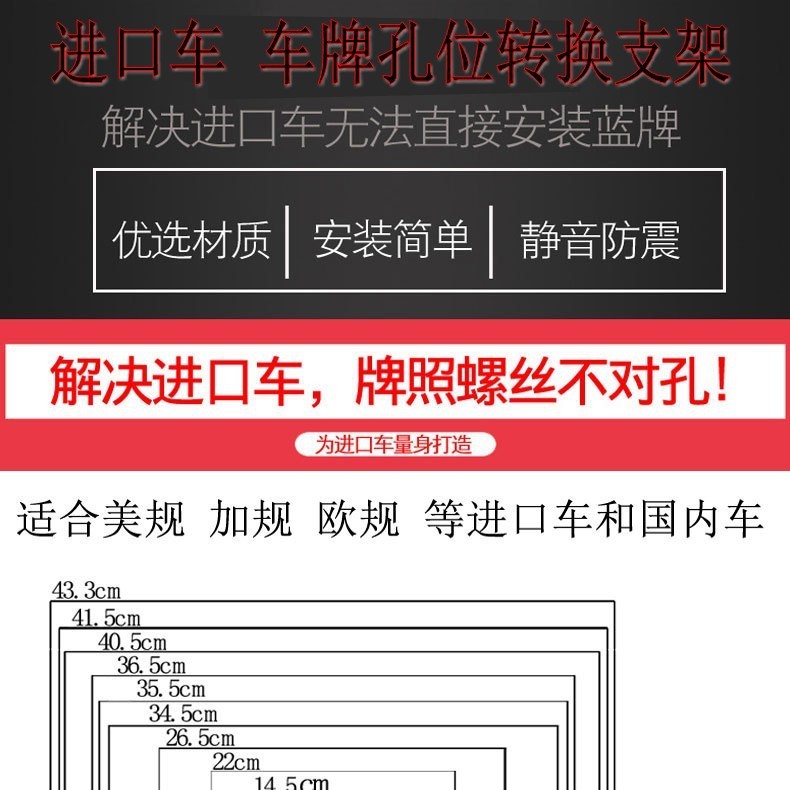 进口车 车牌孔位转换支架

解决进口车无法直接安装蓝牌

优选材质 | 安装简单 | 静音防震

解决进口车，牌照螺丝不对孔！

为进口车量身打造

适合美规 加规 欧规 等进口车和国内车

43.3cm
41.5cm
40.5cm
36.5cm
35.5cm
34.5cm
26.5cm
22cm
14.5cm